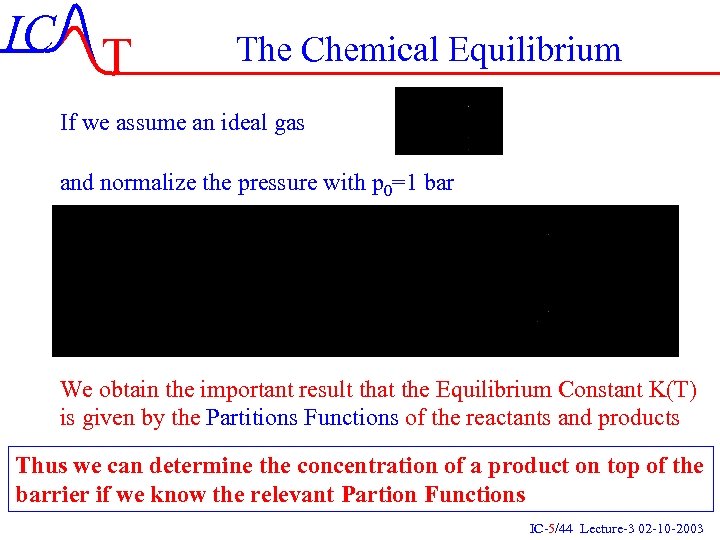 ICAT

The Chemical Equilibrium

If we assume an ideal gas

and normalize the pressure with $p_0$=1 bar

We obtain the important result that the Equilibrium Constant K(T) is given by the Partitions Functions of the reactants and products

Thus we can determine the concentration of a product on top of the barrier if we know the relevant Partion Functions

IC-5/44 Lecture-3 02-10-2003